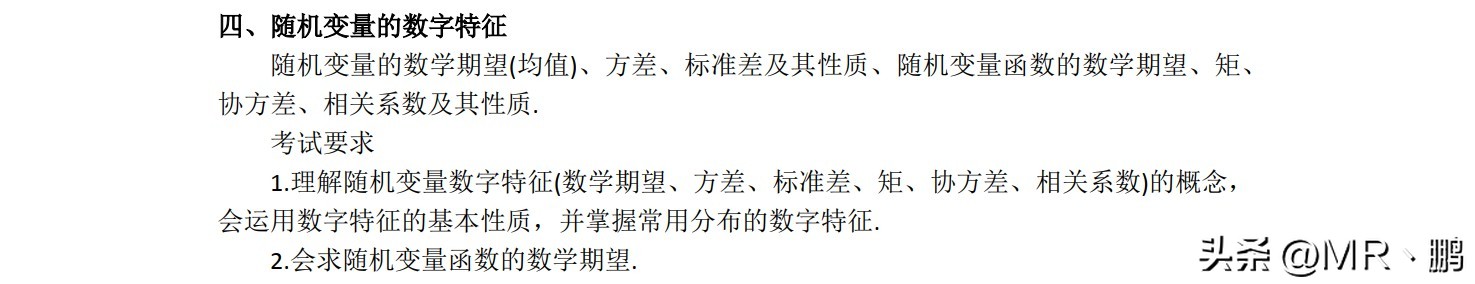 四、随机变量的数字特征

随机变量的数学期望(均值)、方差、标准差及其性质、随机变量函数的数学期望、矩、协方差、相关系数及其性质.

考试要求

1.理解随机变量数字特征(数学期望、方差、标准差、矩、协方差、相关系数)的概念，会运用数字特征的基本性质，并掌握常用分布的数字特征.

2.会求随机变量函数的数学期望.

头条 @MR丶鹏